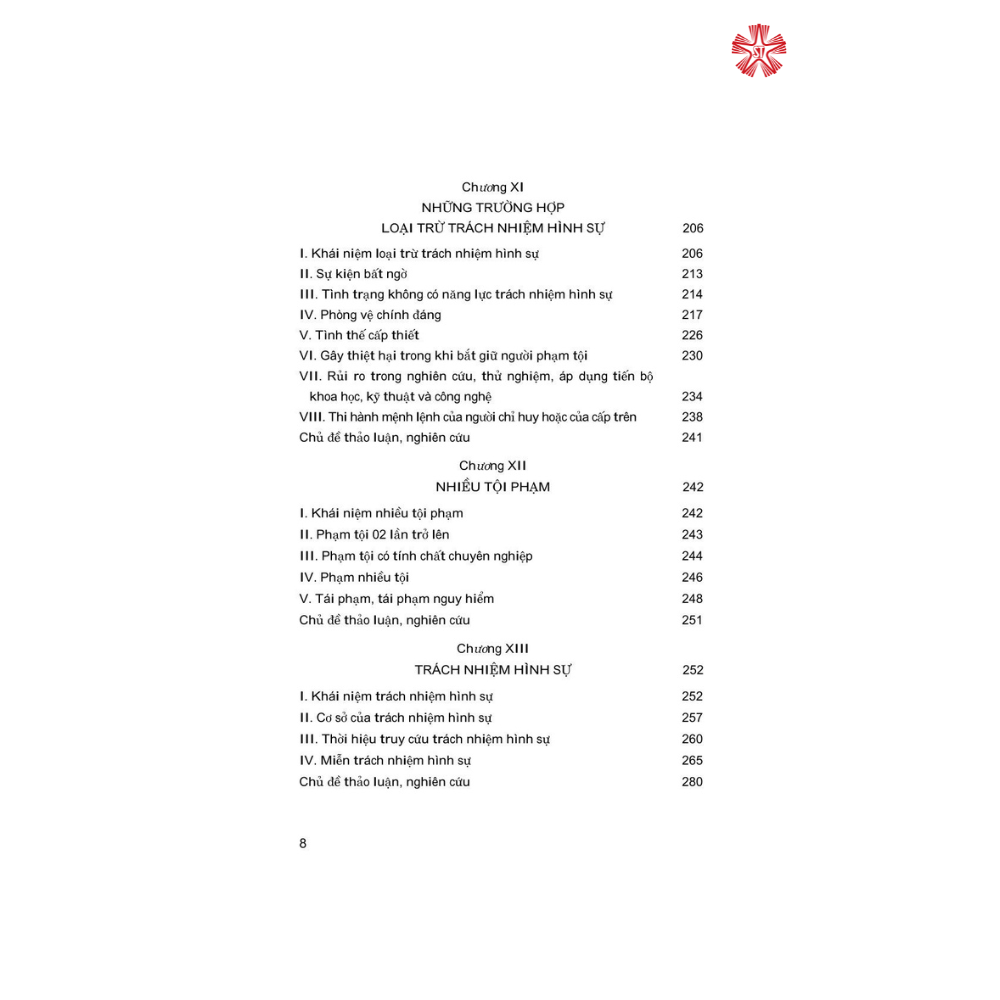 Chương XI

NHỮNG TRƯỜNG HỢP

LOẠI TRỪ TRÁCH NHIỆM HÌNH SỰ 206

I. Khái niệm loại trừ trách nhiệm hình sự 206

II. Sự kiện bất ngờ 213

III. Tình trạng không có năng lực trách nhiệm hình sự 214

IV. Phòng vệ chính đáng 217

V. Tình thế cấp thiết 226

VI. Gây thiệt hại trong khi bắt giữ người phạm tội 230

VII. Rủi ro trong nghiên cứu, thử nghiệm, áp dụng tiến bộ khoa học, kỹ thuật và công nghệ 234

VIII. Thi hành mệnh lệnh của người chỉ huy hoặc của cấp trên 238

Chủ đề thảo luận, nghiên cứu 241

Chương XII

NHIỀU TỘI PHẠM 242

I. Khái niệm nhiều tội phạm 242

II. Phạm tội 02 lần trở lên 243

III. Phạm tội có tính chất chuyên nghiệp 244

IV. Phạm nhiều tội 246

V. Tái phạm, tái phạm nguy hiểm 248

Chủ đề thảo luận, nghiên cứu 251

Chương XIII

TRÁCH NHIỆM HÌNH SỰ 252

I. Khái niệm trách nhiệm hình sự 252

II. Cơ sở của trách nhiệm hình sự 257

III. Thời hiệu truy cứu trách nhiệm hình sự 260

IV. Miễn trách nhiệm hình sự 265

Chủ đề thảo luận, nghiên cứu 280

8